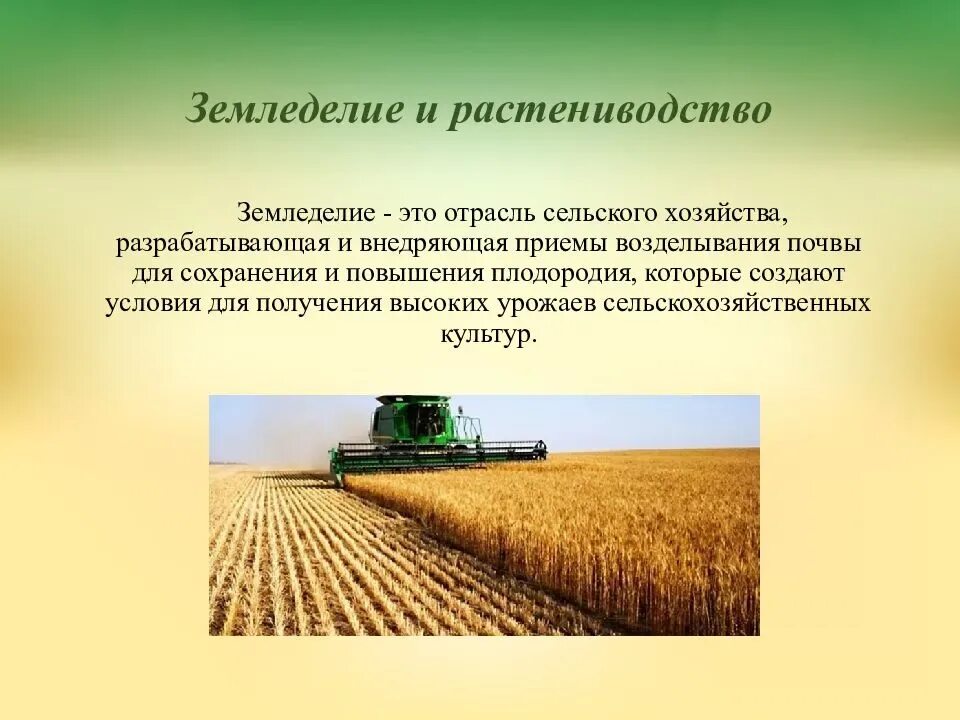 Земледелие и растениводство

Земледелие - это отрасль сельского хозяйства, разрабатывающая и внедряющая приемы возделывания почвы для сохранения и повышения плодородия, которые создают условия для получения высоких урожаев сельскохозяйственных культур.